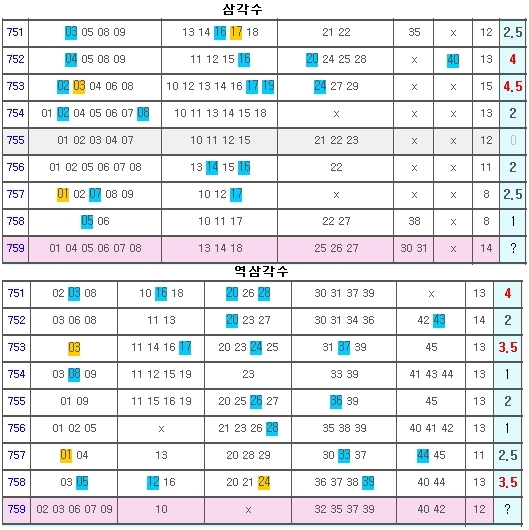 삼각수

| 751 | 03 05 08 09 | 13 14 16 17 18 | 21 22 | 35 | x | 12 | 2.5 |
|---|---|---|---|---|---|---|---|
| 752 | 04 05 08 09 | 11 12 15 16 | 20 24 25 28 | x | 40 | 13 | 4 |
| 753 | 02 03 04 06 08 | 10 12 13 14 16 17 19 | 24 27 29 | x | x | 15 | 4.5 |
| 754 | 01 02 04 05 06 07 08 | 10 11 13 14 15 18 | x | x | x | 13 | 2 |
| 755 | 01 02 03 04 07 | 10 11 12 15 | 21 22 23 | x | x | 12 | 0 |
| 756 | 01 02 05 06 07 08 | 13 14 15 16 | 22 | x | x | 11 | 2 |
| 757 | 01 02 07 08 09 | 10 12 17 | x | x | x | 8 | 2.5 |
| 758 | 05 06 | 10 11 17 | 22 27 | 38 | x | 8 | 1 |
| 759 | 01 04 05 06 07 08 | 13 14 18 | 25 26 27 | 30 31 | x | 14 | ? |

역삼각수

| 751 | 02 03 08 | 10 16 18 | 20 26 28 | 30 31 37 39 | x | 13 | 4 |
|---|---|---|---|---|---|---|---|
| 752 | 03 06 08 | 11 13 | 20 23 27 | 30 31 34 36 | 42 43 | 14 | 2 |
| 753 | 03 | 11 14 16 17 | 20 23 24 25 | 31 37 39 | 45 | 13 | 3.5 |
| 754 | 03 08 09 | 11 12 15 19 | 23 | 33 39 | 41 43 44 | 13 | 1 |
| 755 | 01 09 | 11 15 16 19 | 20 25 26 27 | 36 39 | 45 | 13 | 2 |
| 756 | 01 02 05 | x | 21 23 26 28 | 35 38 39 | 40 41 42 | 13 | 1 |
| 757 | 01 04 | 13 | 20 28 29 | 30 33 37 | 44 45 | 11 | 2.5 |
| 758 | 03 05 | 12 16 | 20 21 24 | 36 37 38 39 | 40 44 | 13 | 3.5 |
| 759 | 02 03 06 07 09 | 10 | x | 32 35 37 39 | 40 42 | 12 | ? |